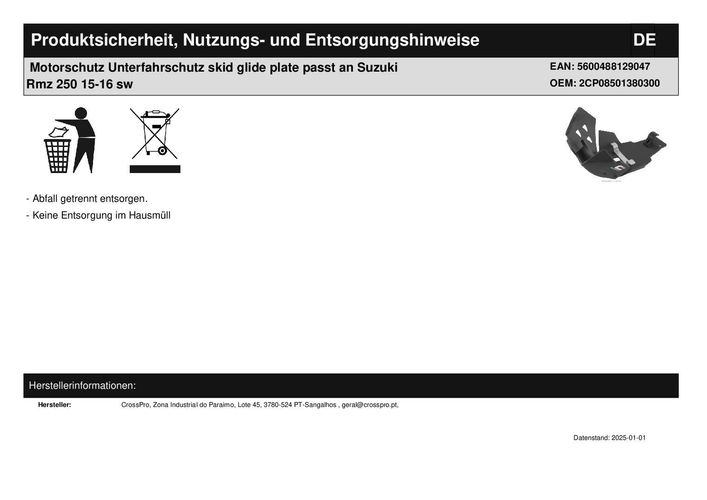 Produktsicherheit, Nutzungs- und Entsorgungshinweise DE

Motorschutz Unterfahrschutz skid glide plate passt an Suzuki Rmz 250 15-16 sw

EAN: 5600488129047
OEM: 2CP08501380300

- Abfall getrennt entsorgen.
- Keine Entsorgung im Hausmüll

Herstellerinformationen:

Hersteller: CrossPro, Zona Industrial do Paraimo, Lote 45, 3780-524 PT-Sangalhos , geral@crosspro.pt,

Datenstand: 2025-01-01